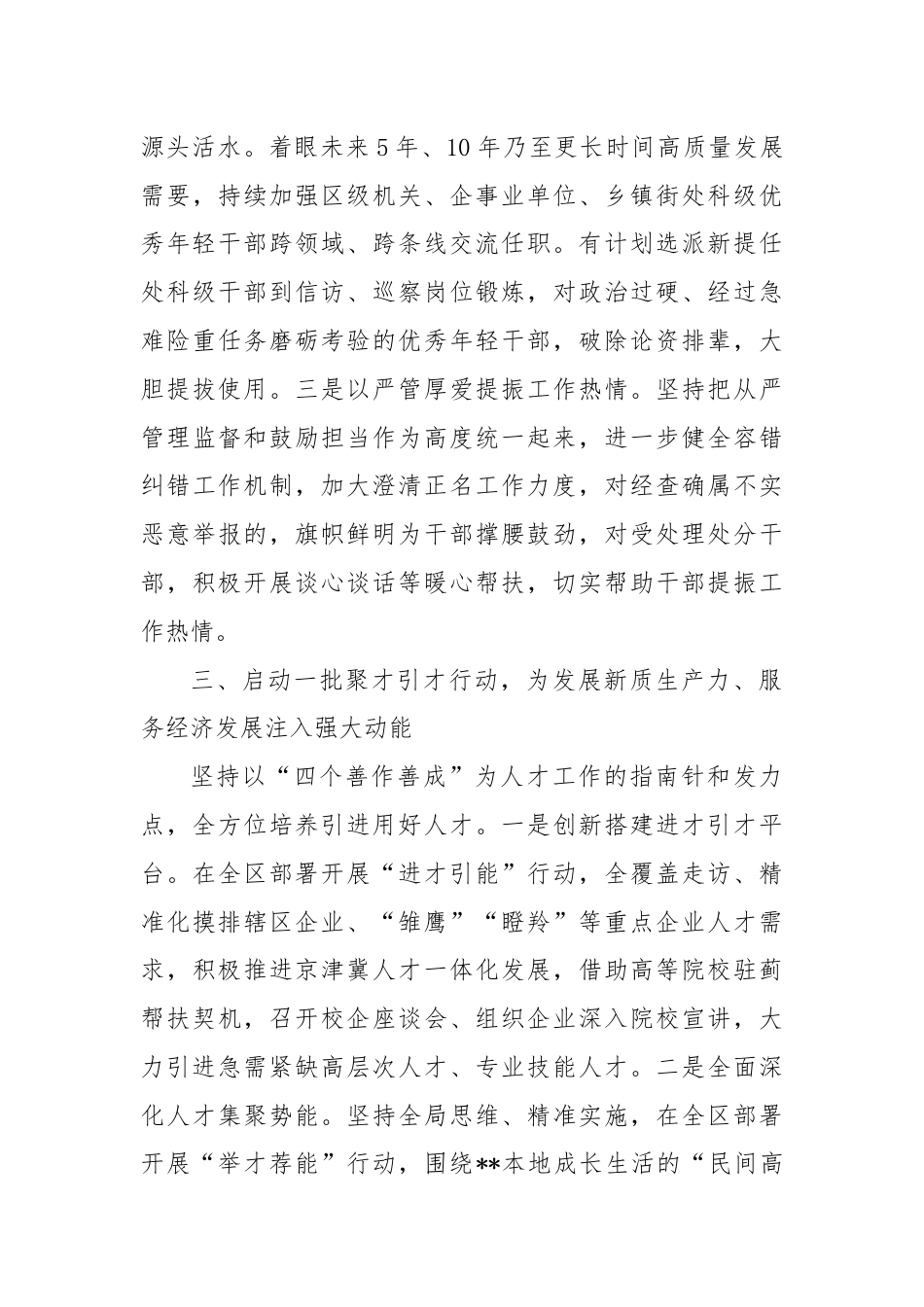 源头活水。着眼未来5年、10年乃至更长时间高质量发展需要，持续加强区级机关、企事业单位、乡镇街处科级优秀年轻干部跨领域、跨条线交流任职。有计划选派新提任处科级干部到信访、巡察岗位锻炼，对政治过硬、经过急难险重任务磨砺考验的优秀年轻干部，破除论资排辈，大胆提拔使用。三是以严管厚爱提振工作热情。坚持把从严管理监督和鼓励担当作为高度统一起来，进一步健全容错纠错工作机制，加大澄清正名工作力度，对经查确属不实恶意举报的，旗帜鲜明为干部撑腰鼓劲，对受处理处分干部，积极开展谈心谈话等暖心帮扶，切实帮助干部提振工作热情。

三、启动一批聚才引才行动，为发展新质生产力、服务经济发展注入强大动能

坚持以“四个善作善成”为人才工作的指南针和发力点，全方位培养引进用好人才。一是创新搭建进才引才平台。在全区部署开展“进才引能”行动，全覆盖走访、精准化摸排辖区企业、“雏鹰”“瞪羚”等重点企业人才需求，积极推进京津冀人才一体化发展，借助高等院校驻蓟帮扶契机，召开校企座谈会、组织企业深入院校宣讲，大力引进急需紧缺高层次人才、专业技能人才。二是全面深化人才集聚势能。坚持全局思维、精准实施，在全区部署开展“举才荐能”行动，围绕**本地成长生活的“民间高